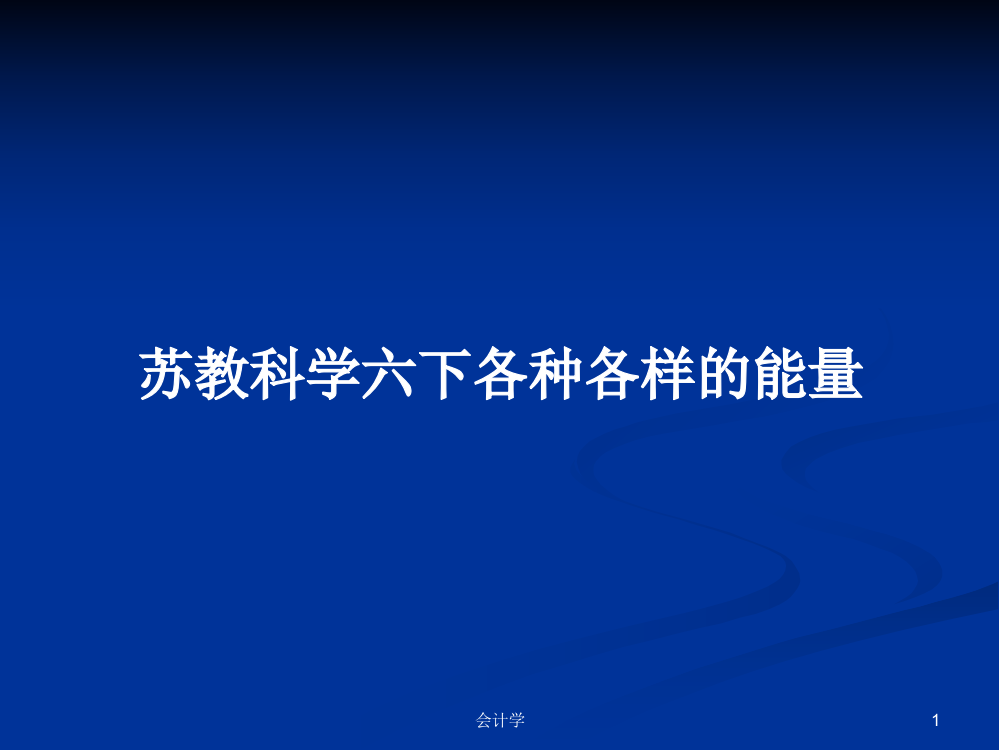 苏教科学六下各种各样的能量

会计学

1